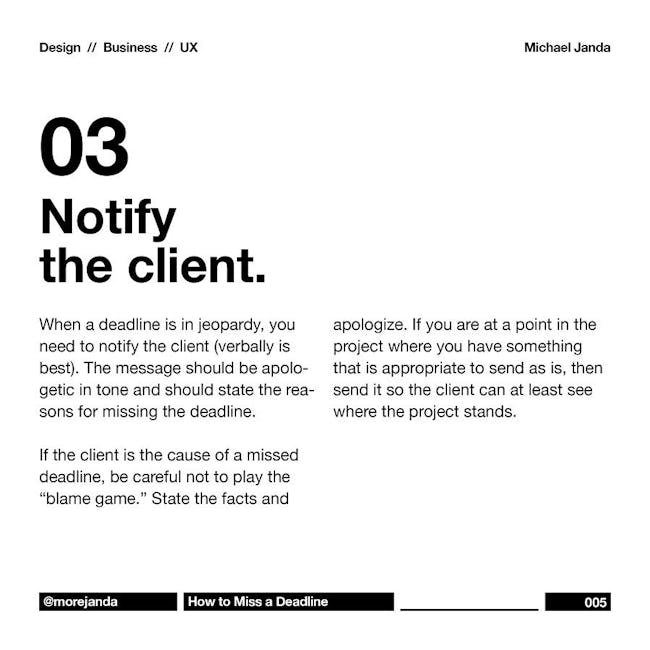 Design // Business // UX

Michael Janda

03

Notify the client.

When a deadline is in jeopardy, you need to notify the client (verbally is best). The message should be apologetic in tone and should state the reasons for missing the deadline.

If the client is the cause of a missed deadline, be careful not to play the "blame game." State the facts and apologize. If you are at a point in the project where you have something that is appropriate to send as is, then send it so the client can at least see where the project stands.

@morejanda

How to Miss a Deadline

005